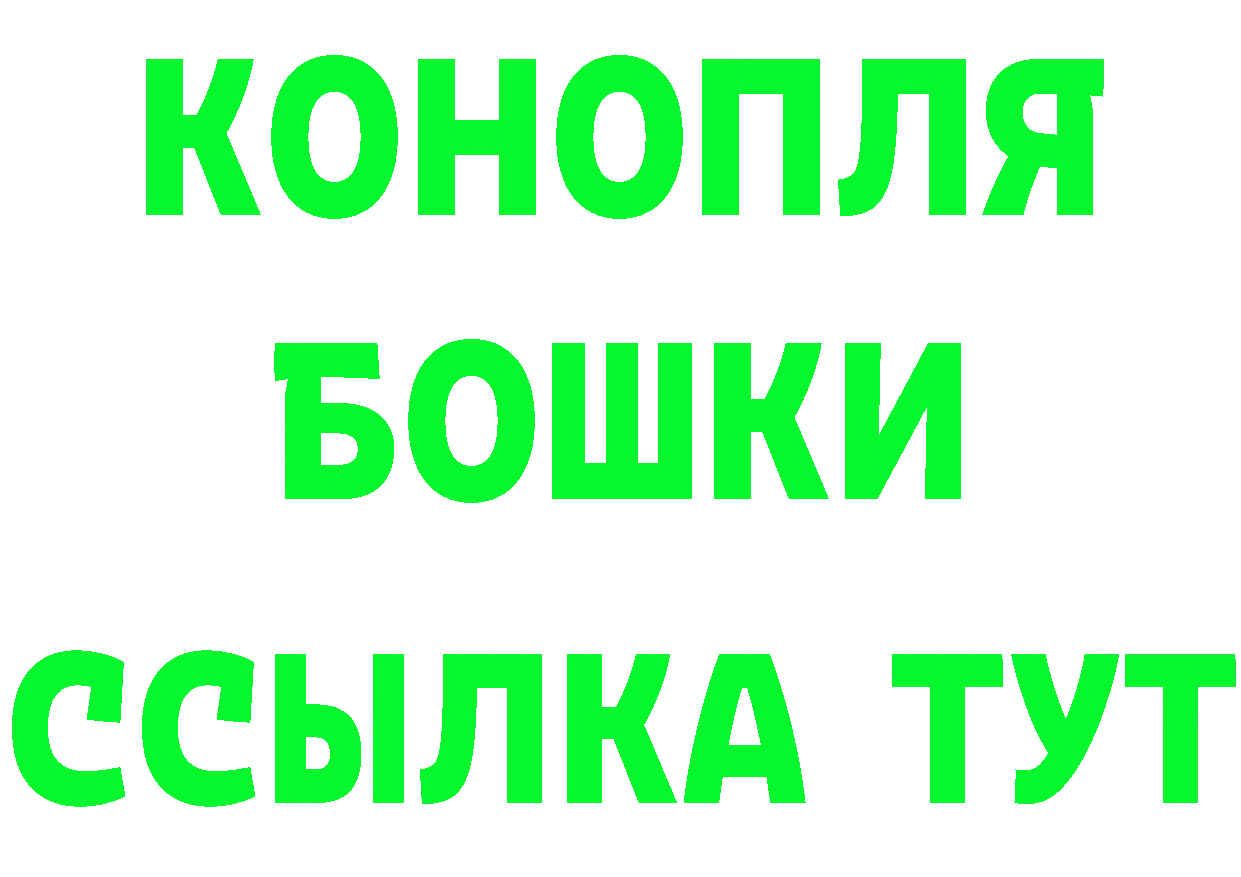 КОНОПЛЯ
БОШКИ
ССЫЛКА ТУТ